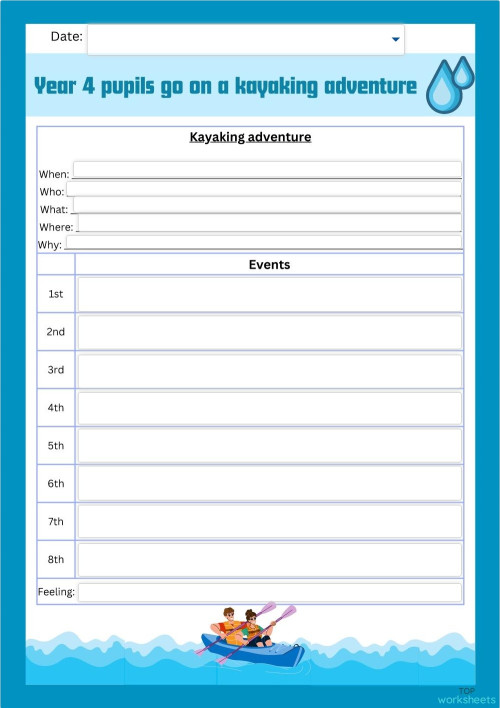 Date:

Year 4 pupils go on a kayaking adventure

Kayaking adventure

When:
Who:
What:
Where:
Why:

| | Events |
|---|---|
| 1st | |
| 2nd | |
| 3rd | |
| 4th | |
| 5th | |
| 6th | |
| 7th | |
| 8th | |

Feeling:

TOP worksheets